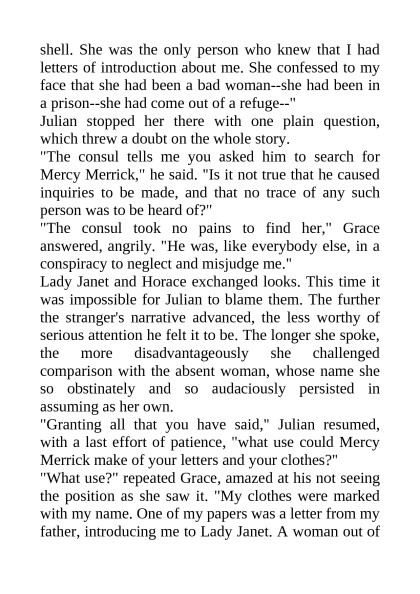 shell. She was the only person who knew that I had letters of introduction about me. She confessed to my face that she had been a bad woman--she had been in a prison--she had come out of a refuge--"
Julian stopped her there with one plain question, which threw a doubt on the whole story.
"The consul tells me you asked him to search for Mercy Merrick," he said. "Is it not true that he caused inquiries to be made, and that no trace of any such person was to be heard of?"
"The consul took no pains to find her," Grace answered, angrily. "He was, like everybody else, in a conspiracy to neglect and misjudge me."
Lady Janet and Horace exchanged looks. This time it was impossible for Julian to blame them. The further the stranger's narrative advanced, the less worthy of serious attention he felt it to be. The longer she spoke, the more disadvantageously she challenged comparison with the absent woman, whose name she so obstinately and so audaciously persisted in assuming as her own.
"Granting all that you have said," Julian resumed, with a last effort of patience, "what use could Mercy Merrick make of your letters and your clothes?"
"What use?" repeated Grace, amazed at his not seeing the position as she saw it. "My clothes were marked with my name. One of my papers was a letter from my father, introducing me to Lady Janet. A woman out of